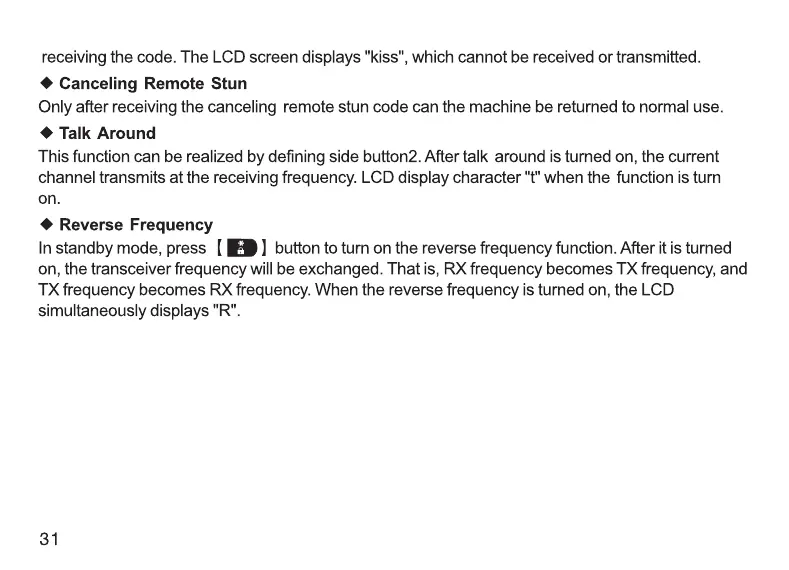 receiving the code. The LCD screen displays "kiss", which cannot be received or transmitted.

◆ Canceling Remote Stun

Only after receiving the canceling remote stun code can the machine be returned to normal use.

◆ Talk Around

This function can be realized by defining side button2. After talk around is turned on, the current channel transmits at the receiving frequency. LCD display character "t" when the function is turn on.

◆ Reverse Frequency

In standby mode, press 【 】 button to turn on the reverse frequency function. After it is turned on, the transceiver frequency will be exchanged. That is, RX frequency becomes TX frequency, and TX frequency becomes RX frequency. When the reverse frequency is turned on, the LCD simultaneously displays "R".

31